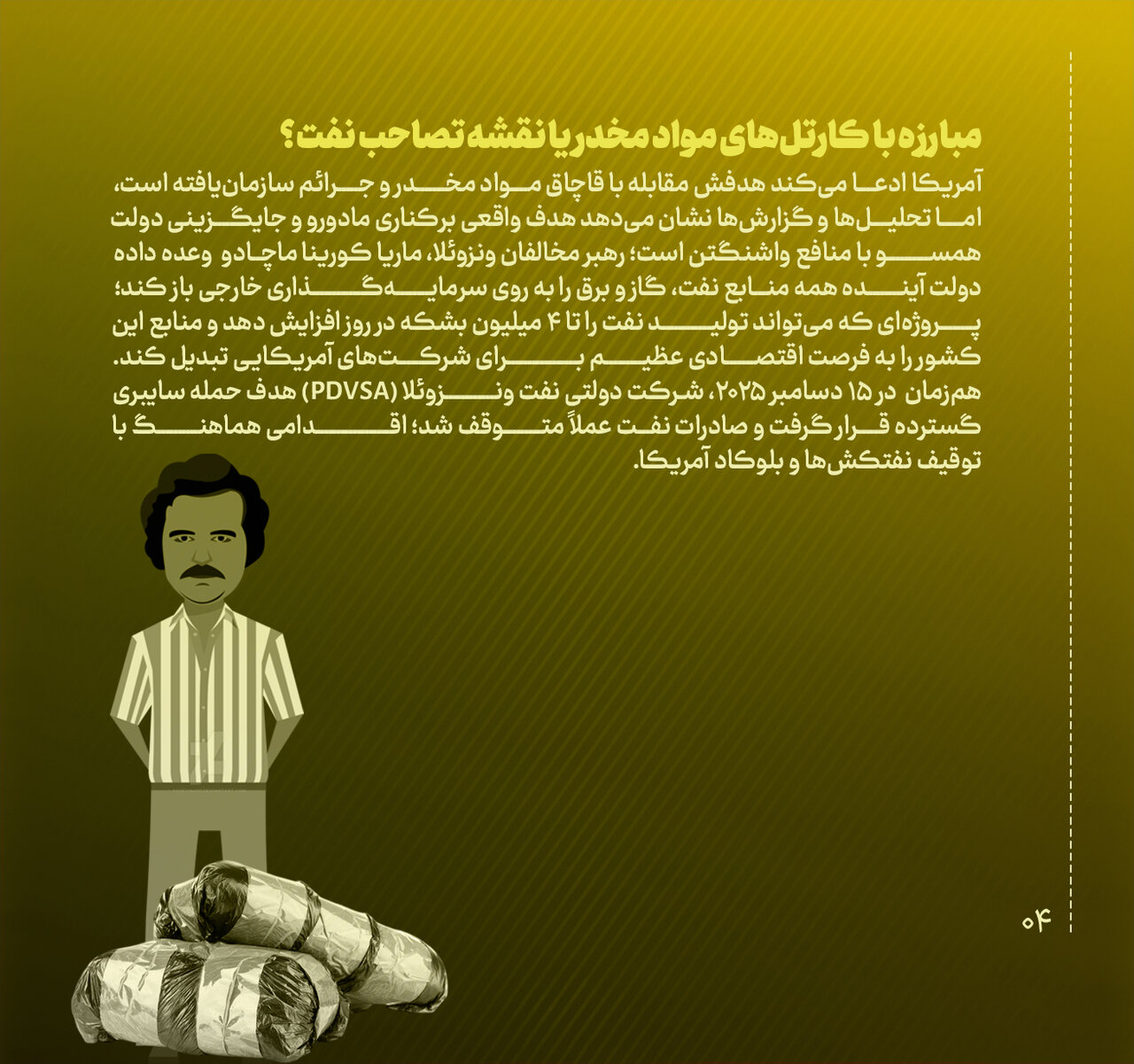 مبارزه با کارتل‌های مواد مخدر یا نقشه تصاحب نفت؟

آمریکا ادعا می‌کند هدفش مقابله با قاچاق مواد مخدر و جرائم سازمان‌یافته است، اما تحلیل‌ها و گزارش‌ها نشان می‌دهد هدف واقعی برکناری مادورو و جایگزینی دولت همسو با منافع واشنگتن است؛ رهبر مخالفان ونزوئلا، ماریا کورینا ماچادو وعده داده دولت آینده همه منابع نفت، گاز و برق را به روی سرمایه‌گذاری خارجی باز کند؛ پروژه‌ای که می‌تواند تولید نفت را تا ۴ میلیون بشکه در روز افزایش دهد و منابع این کشور را به فرصت اقتصادی عظیم برای شرکت‌های آمریکایی تبدیل کند.
هم‌زمان در ۱۵ دسامبر ۲۰۲۵، شرکت دولتی نفت ونزوئلا (PDVSA) هدف حمله سایبری گسترده قرار گرفت و صادرات نفت عملاً متوقف شد؛ اقدامی هماهنگ با توقیف نفتکش‌ها و بلوکاد آمریکا.

۰۴